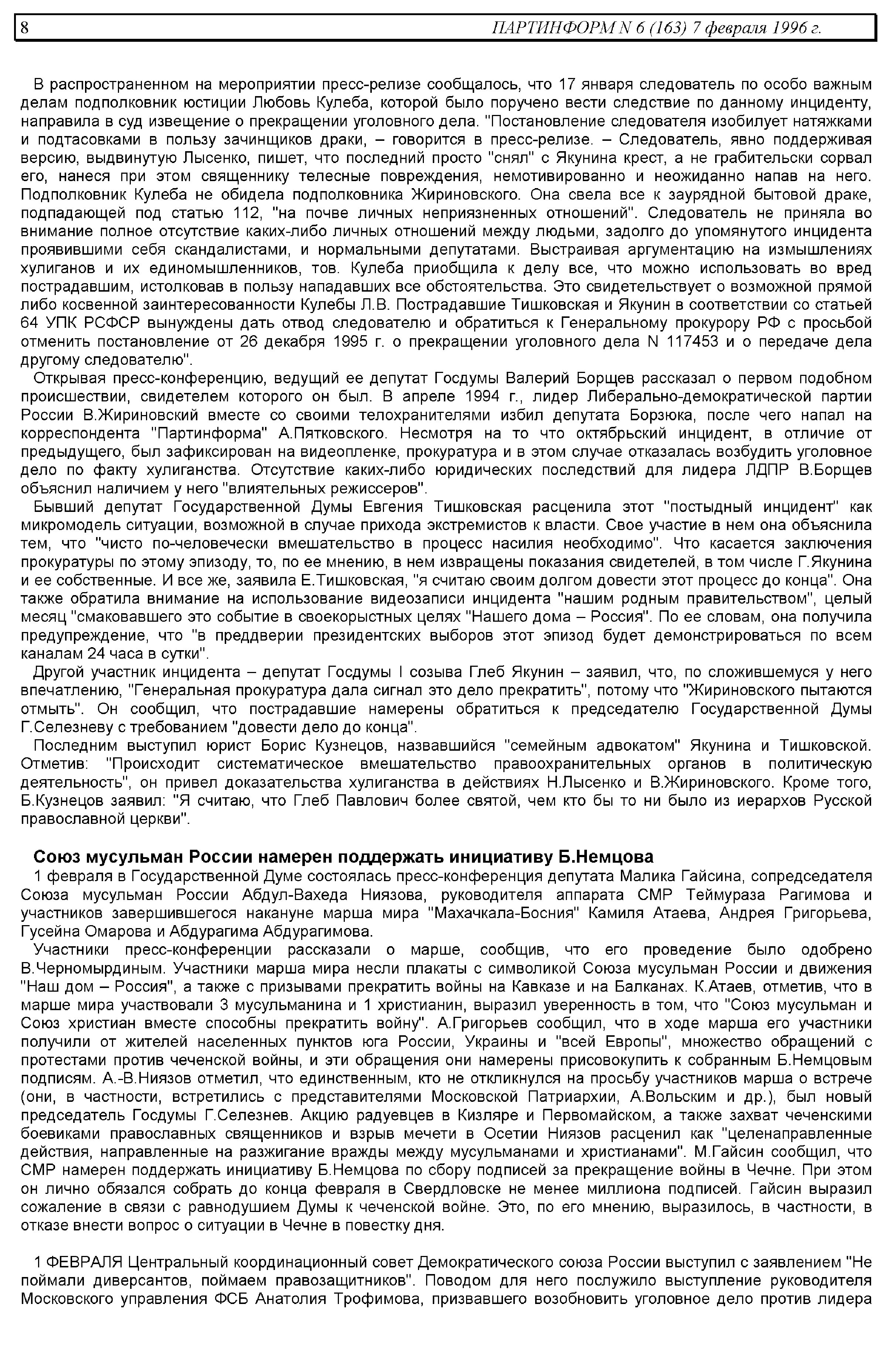 8 ПАРТИНФОРМ N 6 (163) 7 февраля 1996 г.

В распространенном на мероприятии пресс-релизе сообщалось, что 17 января следователь по особо важным делам подполковник юстиции Любовь Кулеба, которой было поручено вести следствие по данному инциденту, направила в суд извещение о прекращении уголовного дела. "Постановление следователя изобилует натяжками и подтасовками в пользу зачинщиков драки, – говорится в пресс-релизе. – Следователь, явно поддерживая версию, выдвинутую Лысенко, пишет, что последний просто "снял" с Якунина крест, а не грабительски сорвал его, нанеся при этом священнику телесные повреждения, немотивированно и неожиданно напав на него. Подполковник Кулеба не обидела подполковника Жириновского. Она свела все к заурядной бытовой драке, подпадающей под статью 112, "на почве личных неприязненных отношений". Следователь не приняла во внимание полное отсутствие каких-либо личных отношений между людьми, задолго до упомянутого инцидента проявившими себя скандалистами, и нормальными депутатами. Выстраивая аргументацию на измышлениях хулиганов и их единомышленников, тов. Кулеба приобщила к делу все, что можно использовать во вред пострадавшим, истолковав в пользу нападавших все обстоятельства. Это свидетельствует о возможной прямой либо косвенной заинтересованности Кулебы Л.В. Пострадавшие Тишковская и Якунин в соответствии со статьей 64 УПК РСФСР вынуждены дать отвод следователю и обратиться к Генеральному прокурору РФ с просьбой отменить постановление от 26 декабря 1995 г. о прекращении уголовного дела N 117453 и о передаче дела другому следователю".

Открывая пресс-конференцию, ведущий ее депутат Госдумы Валерий Борщев рассказал о первом подобном происшествии, свидетелем которого он был. В апреле 1994 г., лидер Либерально-демократической партии России В.Жириновский вместе со своими телохранителями избил депутата Борзюка, после чего напал на корреспондента "Партинформа" А.Пятковского. Несмотря на то что октябрьский инцидент, в отличие от предыдущего, был зафиксирован на видеопленке, прокуратура и в этом случае отказалась возбудить уголовное дело по факту хулиганства. Отсутствие каких-либо юридических последствий для лидера ЛДПР В.Борщев объяснил наличием у него "влиятельных режиссеров".

Бывший депутат Государственной Думы Евгения Тишковская расценила этот "постыдный инцидент" как микромодель ситуации, возможной в случае прихода экстремистов к власти. Свое участие в нем она объяснила тем, что "чисто по-человечески вмешательство в процесс насилия необходимо". Что касается заключения прокуратуры по этому эпизоду, то, по ее мнению, в нем извращены показания свидетелей, в том числе Г.Якунина и ее собственные. И все же, заявила Е.Тишковская, "я считаю своим долгом довести этот процесс до конца". Она также обратила внимание на использование видеозаписи инцидента "нашим родным правительством", целый месяц "смаковавшего это событие в своекорыстных целях "Нашего дома – Россия". По ее словам, она получила предупреждение, что "в преддверии президентских выборов этот эпизод будет демонстрироваться по всем каналам 24 часа в сутки".

Другой участник инцидента – депутат Госдумы I созыва Глеб Якунин – заявил, что, по сложившемуся у него впечатлению, "Генеральная прокуратура дала сигнал это дело прекратить", потому что "Жириновского пытаются отмыть". Он сообщил, что пострадавшие намерены обратиться к председателю Государственной Думы Г.Селезневу с требованием "довести дело до конца".

Последним выступил юрист Борис Кузнецов, назвавшийся "семейным адвокатом" Якунина и Тишковской. Отметив: "Происходит систематическое вмешательство правоохранительных органов в политическую деятельность", он привел доказательства хулиганства в действиях Н.Лысенко и В.Жириновского. Кроме того, Б.Кузнецов заявил: "Я считаю, что Глеб Павлович более святой, чем кто бы то ни было из иерархов Русской православной церкви".

Союз мусульман России намерен поддержать инициативу Б.Немцова

1 февраля в Государственной Думе состоялась пресс-конференция депутата Малика Гайсина, сопредседателя Союза мусульман России Абдул-Вахеда Ниязова, руководителя аппарата СМР Теймураза Рагимова и участников завершившегося накануне марша мира "Махачкала-Босния" Камиля Атаева, Андрея Григорьева, Гусейна Омарова и Абдурагима Абдурагимова.

Участники пресс-конференции рассказали о марше, сообщив, что его проведение было одобрено В.Черномырдиным. Участники марша мира несли плакаты с символикой Союза мусульман России и движения "Наш дом – Россия", а также с призывами прекратить войны на Кавказе и на Балканах. К.Атаев, отметив, что в марше мира участвовали 3 мусульманина и 1 христианин, выразил уверенность в том, что "Союз мусульман и Союз христиан вместе способны прекратить войну". А.Григорьев сообщил, что в ходе марша его участники получили от жителей населенных пунктов юга России, Украины и "всей Европы", множество обращений с протестами против чеченской войны, и эти обращения они намерены присовокупить к собранным Б.Немцовым подписям. А.-В.Ниязов отметил, что единственным, кто не откликнулся на просьбу участников марша о встрече (они, в частности, встретились с представителями Московской Патриархии, А.Вольским и др.), был новый председатель Госдумы Г.Селезнев. Акцию радуевцев в Кизляре и Первомайском, а также захват чеченскими боевиками православных священников и взрыв мечети в Осетии Ниязов расценил как "целенаправленные действия, направленные на разжигание вражды между мусульманами и христианами". М.Гайсин сообщил, что СМР намерен поддержать инициативу Б.Немцова по сбору подписей за прекращение войны в Чечне. При этом он лично обязался собрать до конца февраля в Свердловске не менее миллиона подписей. Гайсин выразил сожаление в связи с равнодушием Думы к чеченской войне. Это, по его мнению, выразилось, в частности, в отказе внести вопрос о ситуации в Чечне в повестку дня.

1 ФЕВРАЛЯ Центральный координационный совет Демократического союза России выступил с заявлением "Не поймали диверсантов, поймаем правозащитников". Поводом для него послужило выступление руководителя Московского управления ФСБ Анатолия Трофимова, призвавшего возобновить уголовное дело против лидера